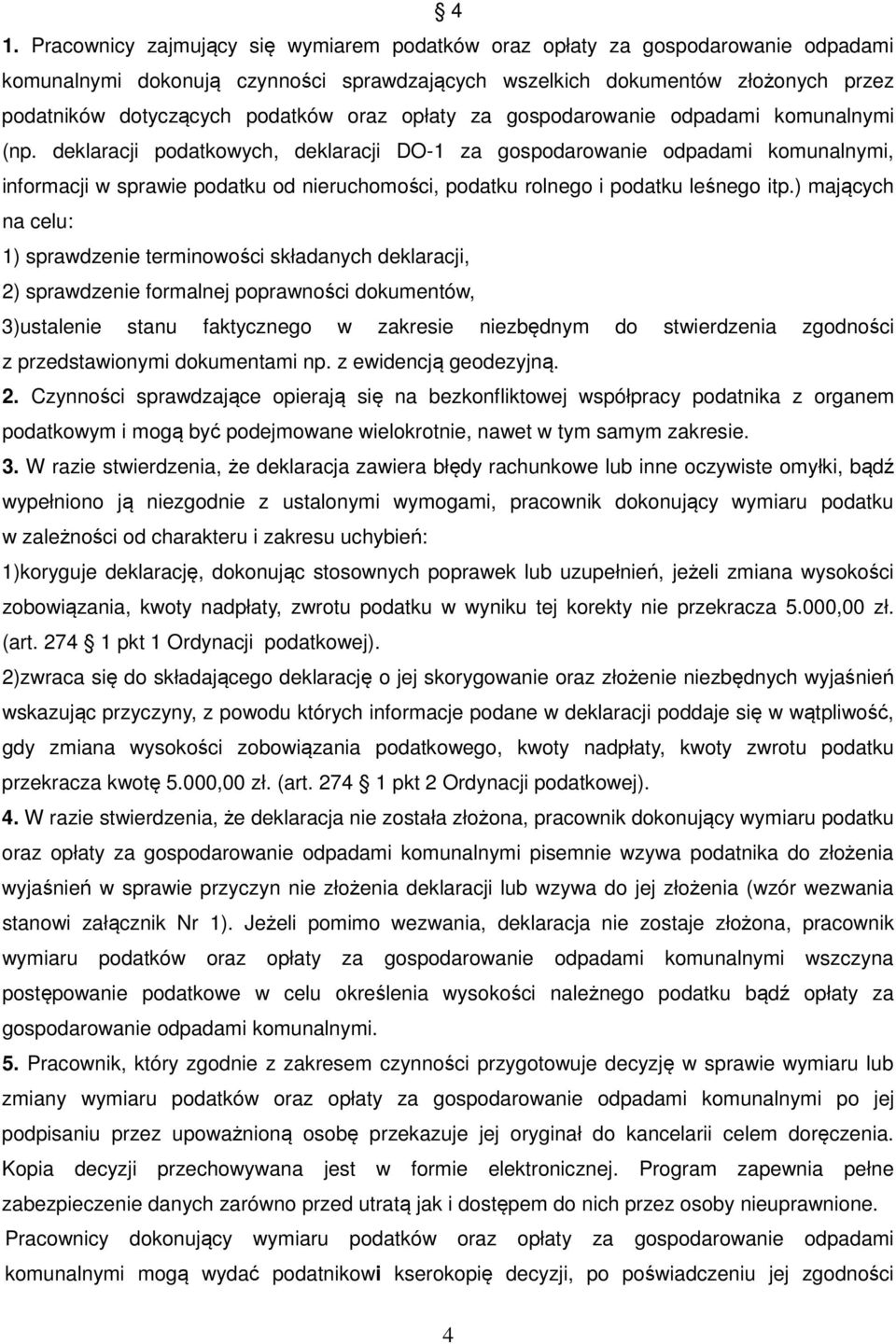 § 4

1. Pracownicy zajmujący się wymiarem podatków oraz opłaty za gospodarowanie odpadami komunalnymi dokonują czynności sprawdzających wszelkich dokumentów złożonych przez podatników dotyczących podatków oraz opłaty za gospodarowanie odpadami komunalnymi (np. deklaracji podatkowych, deklaracji DO-1 za gospodarowanie odpadami komunalnymi, informacji w sprawie podatku od nieruchomości, podatku rolnego i podatku leśnego itp.) mających na celu:
1) sprawdzenie terminowości składanych deklaracji,
2) sprawdzenie formalnej poprawności dokumentów,
3)ustalenie stanu faktycznego w zakresie niezbędnym do stwierdzenia zgodności z przedstawionymi dokumentami np. z ewidencją geodezyjną.

2. Czynności sprawdzające opierają się na bezkonfliktowej współpracy podatnika z organem podatkowym i mogą być podejmowane wielokrotnie, nawet w tym samym zakresie.

3. W razie stwierdzenia, że deklaracja zawiera błędy rachunkowe lub inne oczywiste omyłki, bądź wypełniono ją niezgodnie z ustalonymi wymogami, pracownik dokonujący wymiaru podatku w zależności od charakteru i zakresu uchybień:
1)koryguje deklarację, dokonując stosownych poprawek lub uzupełnień, jeżeli zmiana wysokości zobowiązania, kwoty nadpłaty, zwrotu podatku w wyniku tej korekty nie przekracza 5.000,00 zł. (art. 274 § 1 pkt 1 Ordynacji podatkowej).
2)zwraca się do składającego deklarację o jej skorygowanie oraz złożenie niezbędnych wyjaśnień wskazując przyczyny, z powodu których informacje podane w deklaracji poddaje się w wątpliwość, gdy zmiana wysokości zobowiązania podatkowego, kwoty nadpłaty, kwoty zwrotu podatku przekracza kwotę 5.000,00 zł. (art. 274 § 1 pkt 2 Ordynacji podatkowej).

4. W razie stwierdzenia, że deklaracja nie została złożona, pracownik dokonujący wymiaru podatku oraz opłaty za gospodarowanie odpadami komunalnymi pisemnie wzywa podatnika do złożenia wyjaśnień w sprawie przyczyn nie złożenia deklaracji lub wzywa do jej złożenia (wzór wezwania stanowi załącznik Nr 1). Jeżeli pomimo wezwania, deklaracja nie zostaje złożona, pracownik wymiaru podatków oraz opłaty za gospodarowanie odpadami komunalnymi wszczyna postępowanie podatkowe w celu określenia wysokości należnego podatku bądź opłaty za gospodarowanie odpadami komunalnymi.

5. Pracownik, który zgodnie z zakresem czynności przygotowuje decyzję w sprawie wymiaru lub zmiany wymiaru podatków oraz opłaty za gospodarowanie odpadami komunalnymi po jej podpisaniu przez upoważnioną osobę przekazuje jej oryginał do kancelarii celem doręczenia. Kopia decyzji przechowywana jest w formie elektronicznej. Program zapewnia pełne zabezpieczenie danych zarówno przed utratą jak i dostępem do nich przez osoby nieuprawnione.
Pracownicy dokonujący wymiaru podatków oraz opłaty za gospodarowanie odpadami komunalnymi mogą wydać podatnikowi kserokopię decyzji, po poświadczeniu jej zgodności

4